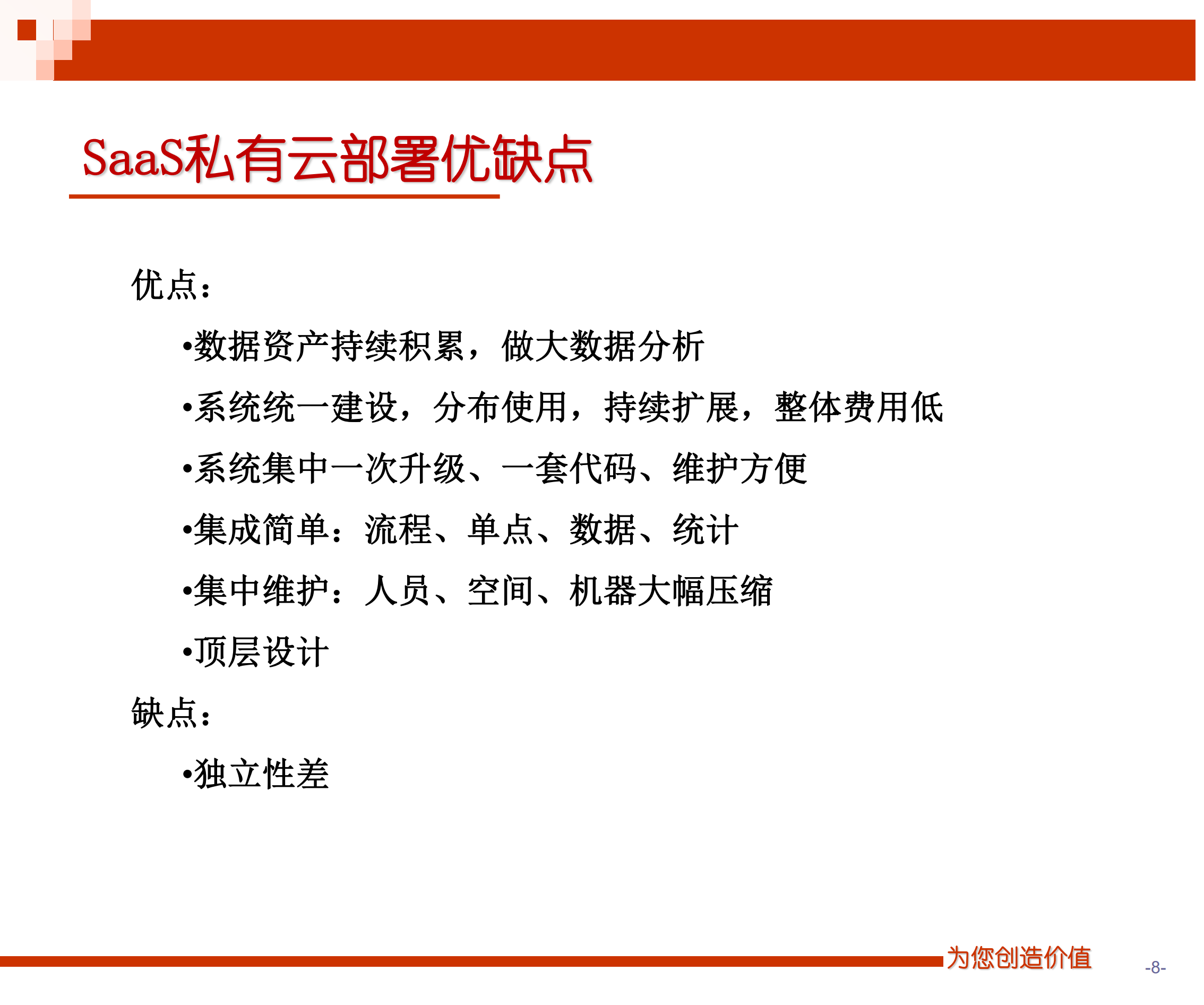 SaaS私有云部署优缺点

优点：

•数据资产持续积累，做大数据分析

•系统统一建设，分布使用，持续扩展，整体费用低

•系统集中一次升级、一套代码、维护方便

•集成简单：流程、单点、数据、统计

•集中维护：人员、空间、机器大幅压缩

•顶层设计

缺点：

•独立性差

为您创造价值

-8-